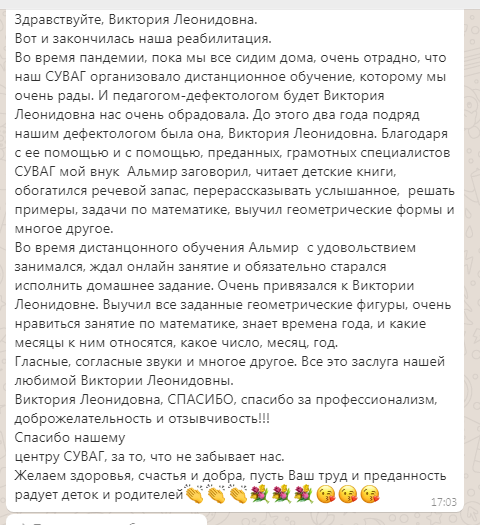 Здравствуйте, Виктория Леонидовна.
Вот и закончилась наша реабилитация.
Во время пандемии, пока мы все сидим дома, очень отрадно, что наш СУВАГ организовало дистанционное обучение, которому мы очень рады. И педагогом-дефектологом будет Виктория Леонидовна нас очень обрадовала. До этого два года подряд нашим дефектологом была она, Виктория Леонидовна. Благодаря с ее помощью и с помощью, преданных, грамотных специалистов СУВАГ мой внук Альмир заговорил, читает детские книги, обогатился речевой запас, перерассказывать услышанное, решать примеры, задачи по математике, выучил геометрические формы и многое другое.
Во время дистанцонного обучения Альмир с удовольствием занимался, ждал онлайн занятие и обязательно старался исполнить домашнее задание. Очень привязался к Виктории Леонидовне. Выучил все заданные геометрические фигуры, очень нравиться занятие по математике, знает времена года, и какие месяцы к ним относятся, какое число, месяц, год.
Гласные, согласные звуки и многое другое. Все это заслуга нашей любимой Виктории Леонидовны.
Виктория Леонидовна, СПАСИБО, спасибо за профессионализм, доброжелательность и отзывчивость!!!
Спасибо нашему
центру СУВАГ, за то, что не забывает нас.
Желаем здоровья, счастья и добра, пусть Ваш труд и преданность радует деток и родителей👏👏👏💐💐💐😘😘😘
17:03